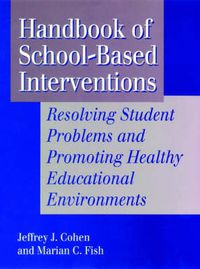 Handbook of School-Based Interventions

Resolving Student Problems and Promoting Healthy Educational Environments

Jeffrey J. Cohen and Marian C. Fish